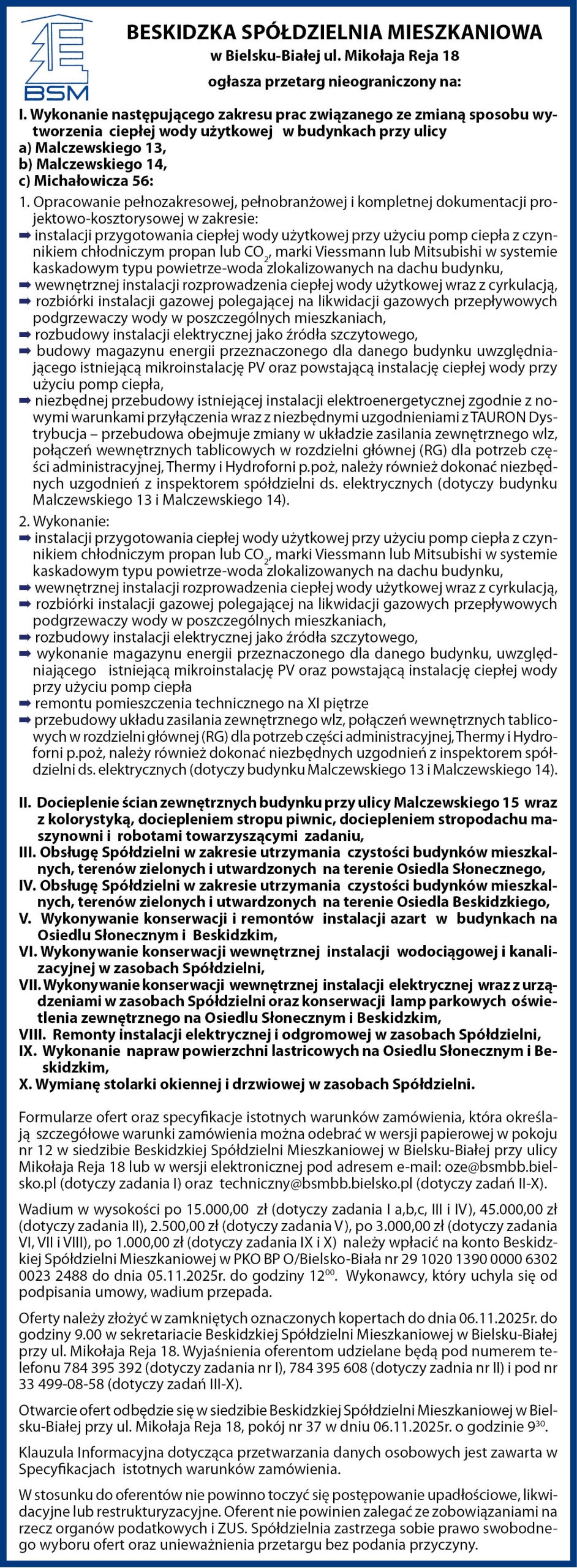 BSM

BESKIDZKA SPÓŁDZIELNIA MIESZKANIOWA
w Bielsku-Białej ul. Mikołaja Reja 18
ogłasza przetarg nieograniczony na:

I. Wykonanie następującego zakresu prac związanego ze zmianą sposobu wytworzenia ciepłej wody użytkowej w budynkach przy ulicy
a) Malczewskiego 13,
b) Malczewskiego 14,
c) Michałowicza 56:

1. Opracowanie pełnozakresowej, pełnobranżowej i kompletnej dokumentacji projektowo-kosztorysowej w zakresie:
➡ instalacji przygotowania ciepłej wody użytkowej przy użyciu pomp ciepła z czynnikiem chłodniczym propan lub $CO_2$, marki Viessmann lub Mitsubishi w systemie kaskadowym typu powietrze-woda zlokalizowanych na dachu budynku,
➡ wewnętrznej instalacji rozprowadzenia ciepłej wody użytkowej wraz z cyrkulacją,
➡ rozbiórki instalacji gazowej polegającej na likwidacji gazowych przepływowych podgrzewaczy wody w poszczególnych mieszkaniach,
➡ rozbudowy instalacji elektrycznej jako źródła szczytowego,
➡ budowy magazynu energii przeznaczonego dla danego budynku uwzględniającego istniejącą mikroinstalację PV oraz powstającą instalację ciepłej wody przy użyciu pomp ciepła,
➡ niezbędnej przebudowy istniejącej instalacji elektroenergetycznej zgodnie z nowymi warunkami przyłączenia wraz z niezbędnymi uzgodnieniami z TAURON Dystrybucja – przebudowa obejmuje zmiany w układzie zasilania zewnętrznego wlz, połączeń wewnętrznych tablicowych w rozdzielni głównej (RG) dla potrzeb części administracyjnej, Thermy i Hydroforni p.poż, należy również dokonać niezbędnych uzgodnień z inspektorem spółdzielni ds. elektrycznych (dotyczy budynku Malczewskiego 13 i Malczewskiego 14).

2. Wykonanie:
➡ instalacji przygotowania ciepłej wody użytkowej przy użyciu pomp ciepła z czynnikiem chłodniczym propan lub $CO_2$, marki Viessmann lub Mitsubishi w systemie kaskadowym typu powietrze-woda zlokalizowanych na dachu budynku,
➡ wewnętrznej instalacji rozprowadzenia ciepłej wody użytkowej wraz z cyrkulacją,
➡ rozbiórki instalacji gazowej polegającej na likwidacji gazowych przepływowych podgrzewaczy wody w poszczególnych mieszkaniach,
➡ rozbudowy instalacji elektrycznej jako źródła szczytowego,
➡ wykonanie magazynu energii przeznaczonego dla danego budynku, uwzględniającego istniejącą mikroinstalację PV oraz powstającą instalację ciepłej wody przy użyciu pomp ciepła
➡ remontu pomieszczenia technicznego na XI piętrze
➡ przebudowy układu zasilania zewnętrznego wlz, połączeń wewnętrznych tablicowych w rozdzielni głównej (RG) dla potrzeb części administracyjnej, Thermy i Hydroforni p.poż, należy również dokonać niezbędnych uzgodnień z inspektorem spółdzielni ds. elektrycznych (dotyczy budynku Malczewskiego 13 i Malczewskiego 14).

II. Docieplenie ścian zewnętrznych budynku przy ulicy Malczewskiego 15 wraz z kolorystyką, dociepleniem stropu piwnic, dociepleniem stropodachu maszynowni i robotami towarzyszącymi zadaniu,
III. Obsługę Spółdzielni w zakresie utrzymania czystości budynków mieszkalnych, terenów zielonych i utwardzonych na terenie Osiedla Słonecznego,
IV. Obsługę Spółdzielni w zakresie utrzymania czystości budynków mieszkalnych, terenów zielonych i utwardzonych na terenie Osiedla Beskidzkiego,
V. Wykonywanie konserwacji i remontów instalacji azart w budynkach na Osiedlu Słonecznym i Beskidzkim,
VI. Wykonywanie konserwacji wewnętrznej instalacji wodociągowej i kanalizacyjnej w zasobach Spółdzielni,
VII. Wykonywanie konserwacji wewnętrznej instalacji elektrycznej wraz z urządzeniami w zasobach Spółdzielni oraz konserwacji lamp parkowych oświetlenia zewnętrznego na Osiedlu Słonecznym i Beskidzkim,
VIII. Remonty instalacji elektrycznej i odgromowej w zasobach Spółdzielni,
IX. Wykonanie napraw powierzchni lastricowych na Osiedlu Słonecznym i Beskidzkim,
X. Wymianę stolarki okiennej i drzwiowej w zasobach Spółdzielni.

Formularze ofert oraz specyfikacje istotnych warunków zamówienia, która określają szczegółowe warunki zamówienia można odebrać w wersji papierowej w pokoju nr 12 w siedzibie Beskidzkiej Spółdzielni Mieszkaniowej w Bielsku-Białej przy ulicy Mikołaja Reja 18 lub w wersji elektronicznej pod adresem e-mail: oze@bsmbb.bielsko.pl (dotyczy zadania I) oraz techniczny@bsmbb.bielsko.pl (dotyczy zadań II-X).

Wadium w wysokości po 15.000,00 zł (dotyczy zadania I a,b,c, III i IV), 45.000,00 zł (dotyczy zadania II), 2.500,00 zł (dotyczy zadania V), po 3.000,00 zł (dotyczy zadania VI, VII i VIII), po 1.000,00 zł (dotyczy zadania IX i X) należy wpłacić na konto Beskidzkiej Spółdzielni Mieszkaniowej w PKO BP O/Bielsko-Biała nr 29 1020 1390 0000 6302 0023 2488 do dnia 05.11.2025r. do godziny $12^{00}$. Wykonawcy, który uchyla się od podpisania umowy, wadium przepada.

Oferty należy złożyć w zamkniętych oznaczonych kopertach do dnia 06.11.2025r. do godziny 9.00 w sekretariacie Beskidzkiej Spółdzielni Mieszkaniowej w Bielsku-Białej przy ul. Mikołaja Reja 18. Wyjaśnienia oferentom udzielane będą pod numerem telefonu 784 395 392 (dotyczy zadania nr I), 784 395 608 (dotyczy zadnia nr II) i pod nr 33 499-08-58 (dotyczy zadań III-X).

Otwarcie ofert odbędzie się w siedzibie Beskidzkiej Spółdzielni Mieszkaniowej w Bielsku-Białej przy ul. Mikołaja Reja 18, pokój nr 37 w dniu 06.11.2025r. o godzinie $9^{30}$.

Klauzula Informacyjna dotycząca przetwarzania danych osobowych jest zawarta w Specyfikacjach istotnych warunków zamówienia.

W stosunku do oferentów nie powinno toczyć się postępowanie upadłościowe, likwidacyjne lub restrukturyzacyjne. Oferent nie powinien zalegać ze zobowiązaniami na rzecz organów podatkowych i ZUS. Spółdzielnia zastrzega sobie prawo swobodnego wyboru ofert oraz unieważnienia przetargu bez podania przyczyny.